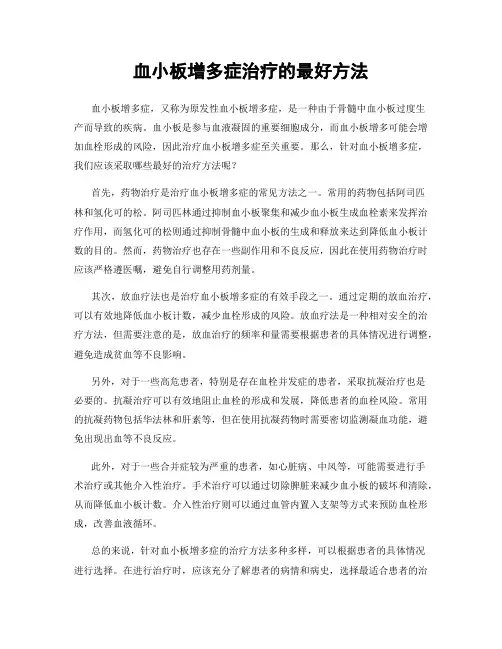 血小板增多症治疗的最好方法

血小板增多症，又称为原发性血小板增多症，是一种由于骨髓中血小板过度生产而导致的疾病。血小板是参与血液凝固的重要细胞成分，而血小板增多可能会增加血栓形成的风险，因此治疗血小板增多症至关重要。那么，针对血小板增多症，我们应该采取哪些最好的治疗方法呢？

首先，药物治疗是治疗血小板增多症的常见方法之一。常用的药物包括阿司匹林和氢化可的松。阿司匹林通过抑制血小板聚集和减少血小板生成血栓素来发挥治疗作用，而氢化可的松则通过抑制骨髓中血小板的生成和释放来达到降低血小板计数的目的。然而，药物治疗也存在一些副作用和不良反应，因此在使用药物治疗时应该严格遵医嘱，避免自行调整用药剂量。

其次，放血疗法也是治疗血小板增多症的有效手段之一。通过定期的放血治疗，可以有效地降低血小板计数，减少血栓形成的风险。放血疗法是一种相对安全的治疗方法，但需要注意的是，放血治疗的频率和量需要根据患者的具体情况进行调整，避免造成贫血等不良影响。

另外，对于一些高危患者，特别是存在血栓并发症的患者，采取抗凝治疗也是必要的。抗凝治疗可以有效地阻止血栓的形成和发展，降低患者的血栓风险。常用的抗凝药物包括华法林和肝素等，但在使用抗凝药物时需要密切监测凝血功能，避免出现出血等不良反应。

此外，对于一些合并症较为严重的患者，如心脏病、中风等，可能需要进行手术治疗或其他介入性治疗。手术治疗可以通过切除脾脏来减少血小板的破坏和清除，从而降低血小板计数。介入性治疗则可以通过血管内置入支架等方式来预防血栓形成，改善血液循环。

总的来说，针对血小板增多症的治疗方法多种多样，可以根据患者的具体情况进行选择。在进行治疗时，应该充分了解患者的病情和病史，选择最适合患者的治